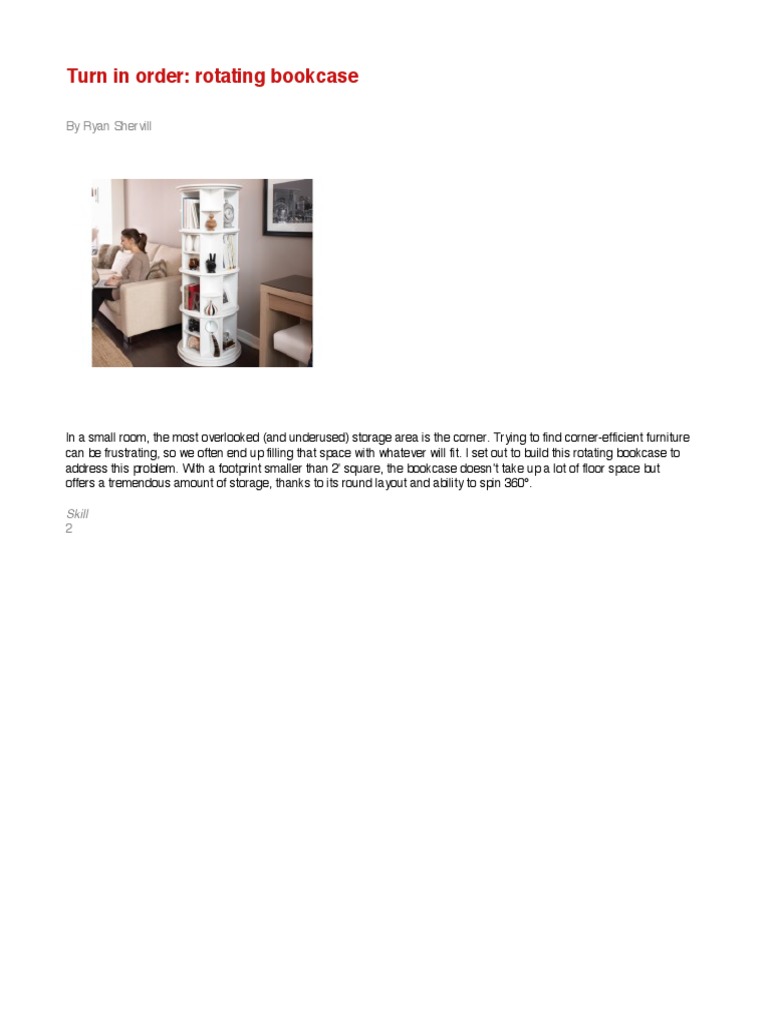 Turn in order: rotating bookcase

By Ryan Shervill

In a small room, the most overlooked (and underused) storage area is the corner. Trying to find corner-efficient furniture can be frustrating, so we often end up filling that space with whatever will fit. I set out to build this rotating bookcase to address this problem. With a footprint smaller than 2' square, the bookcase doesn't take up a lot of floor space but offers a tremendous amount of storage, thanks to its round layout and ability to spin 360°.

Skill
2